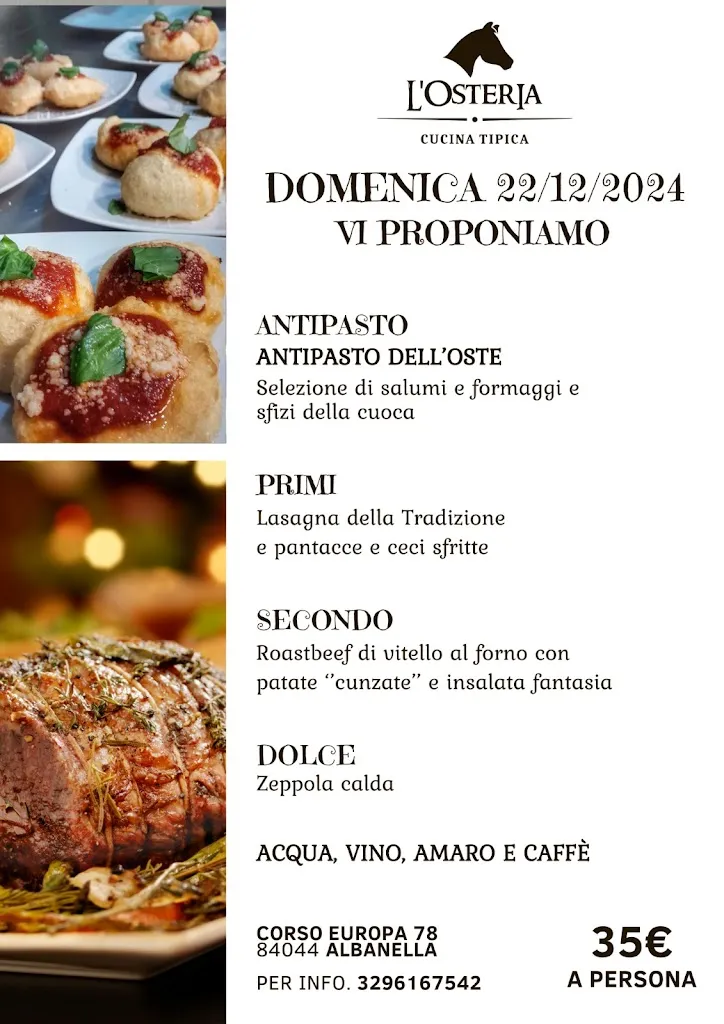 L'OSTERIA
CUCINA TIPICA

DOMENICA 22/12/2024
VI PROPONIAMO

ANTIPASTO
ANTIPASTO DELL'OSTE
Selezione di salumi e formaggi e sfizi della cuoca

PRIMI
Lasagna della Tradizione e pantacce e ceci sfritte

SECONDO
Roastbeef di vitello al forno con patate ''cunzate'' e insalata fantasia

DOLCE
Zeppola calda

ACQUA, VINO, AMARO E CAFFÈ

CORSO EUROPA 78
84044 ALBANELLA
PER INFO. 3296167542

35€
A PERSONA